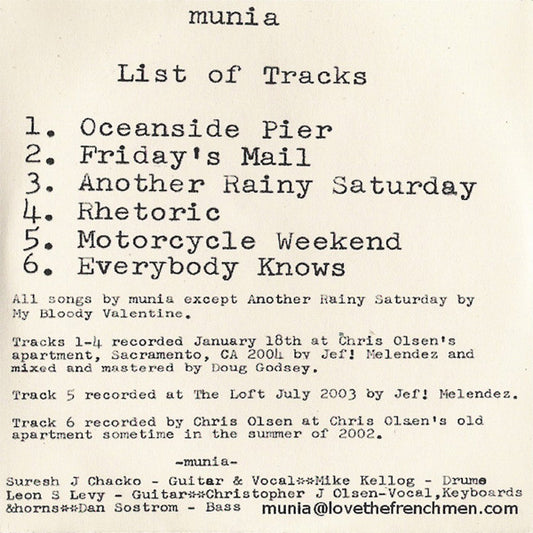 munia

List of Tracks

1. Oceanside Pier
2. Friday's Mail
3. Another Rainy Saturday
4. Rhetoric
5. Motorcycle Weekend
6. Everybody Knows

All songs by munia except Another Rainy Saturday by My Bloody Valentine.

Tracks 1-4 recorded January 18th at Chris Olsen's apartment, Sacramento, CA 2004 by Jef! Melendez and mixed and mastered by Doug Godsey.

Track 5 recorded at The Loft July 2003 by Jef! Melendez.

Track 6 recorded by Chris Olsen at Chris Olsen's old apartment sometime in the summer of 2002.

-munia-

Suresh J Chacko - Guitar & Vocal**Mike Kellog - Drums
Leon S Levy - Guitar**Christopher J Olsen-Vocal,Keyboards &horns**Dan Sostrom - Bass munia@lovethefrenchmen.com